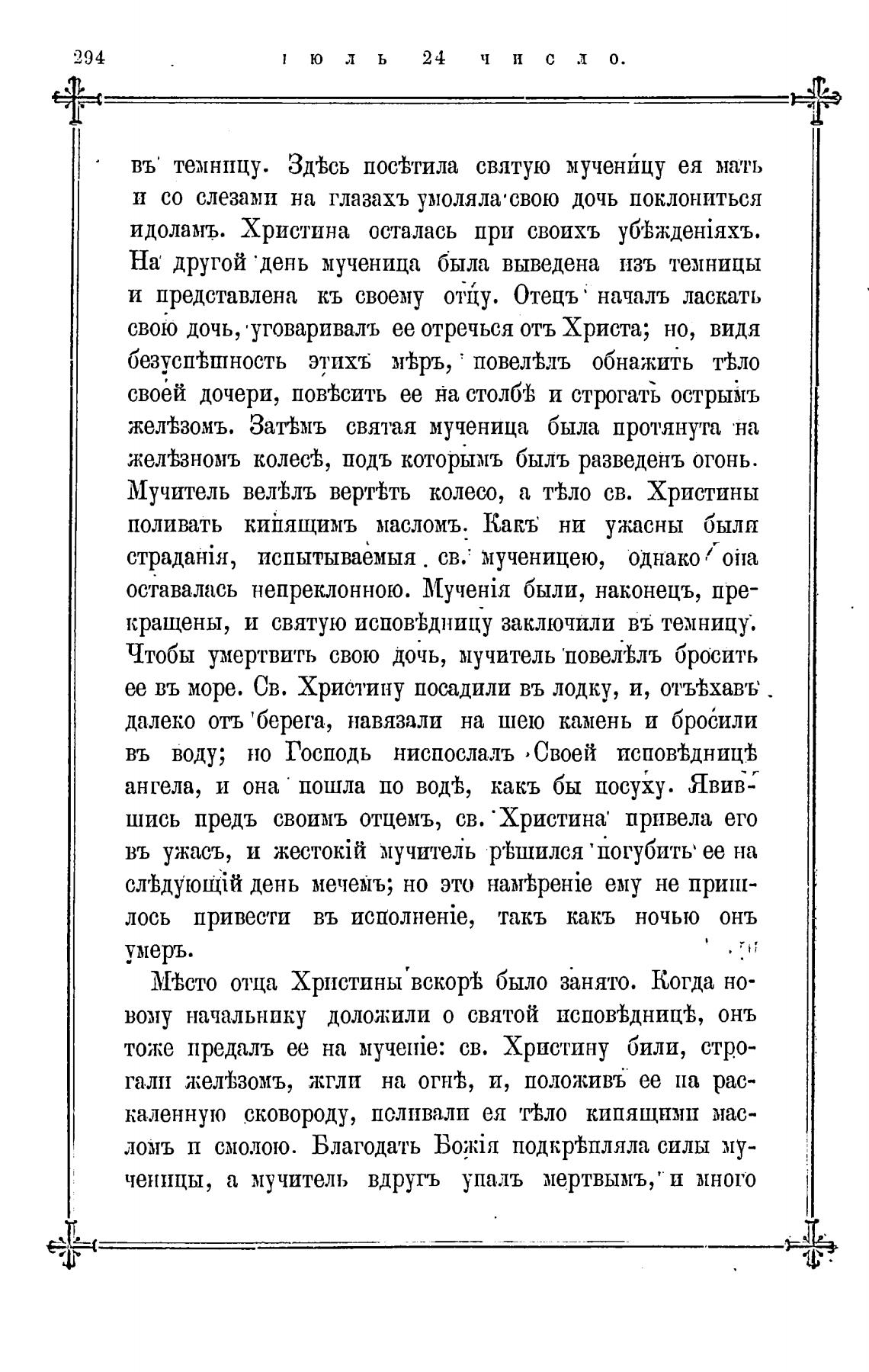 294 іюль 24 число.

въ темницу. Здѣсь посѣтила святую мученицу ея мать и со слезами на глазахъ умоляла свою дочь поклониться идоламъ. Христина осталась при своихъ убѣжденіяхъ. На другой день мученица была выведена изъ темницы и представлена къ своему отцу. Отецъ началъ ласкать свою дочь, уговаривалъ ее отречься отъ Христа; но, видя безуспѣшность этихъ мѣръ, повелѣлъ обнажить тѣло своей дочери, повѣсить ее на столбѣ и строгать острымъ желѣзомъ. Затѣмъ святая мученица была протянута на желѣзномъ колесѣ, подъ которымъ былъ разведенъ огонь. Мучитель велѣлъ вертѣть колесо, а тѣло св. Христины поливать кипящимъ масломъ. Какъ ни ужасны были страданія, испытываемыя св. мученицею, однако она оставалась непреклонною. Мученія были, наконецъ, прекращены, и святую исповѣдницу заключили въ темницу. Чтобы умертвить свою дочь, мучитель повелѣлъ бросить ее въ море. Св. Христину посадили въ лодку, и, отъѣхавъ далеко отъ берега, навязали на шею камень и бросили въ воду; но Господь ниспослалъ Своей исповѣдницѣ ангела, и она пошла по водѣ, какъ бы посуху. Явившись предъ своимъ отцемъ, св. Христина привела его въ ужасъ, и жестокій мучитель рѣшился погубить ее на слѣдующій день мечемъ; но это намѣреніе ему не пришлось привести въ исполненіе, такъ какъ ночью онъ умеръ.

Мѣсто отца Христины вскорѣ было занято. Когда новому начальнику доложили о святой исповѣдницѣ, онъ тоже предалъ ее на мученіе: св. Христину били, строгали желѣзомъ, жгли на огнѣ, и, положивъ ее на раскаленную сковороду, поливали ея тѣло кипящими масломъ и смолою. Благодать Божія подкрѣпляла силы мученицы, а мучитель вдругъ упалъ мертвымъ, и много